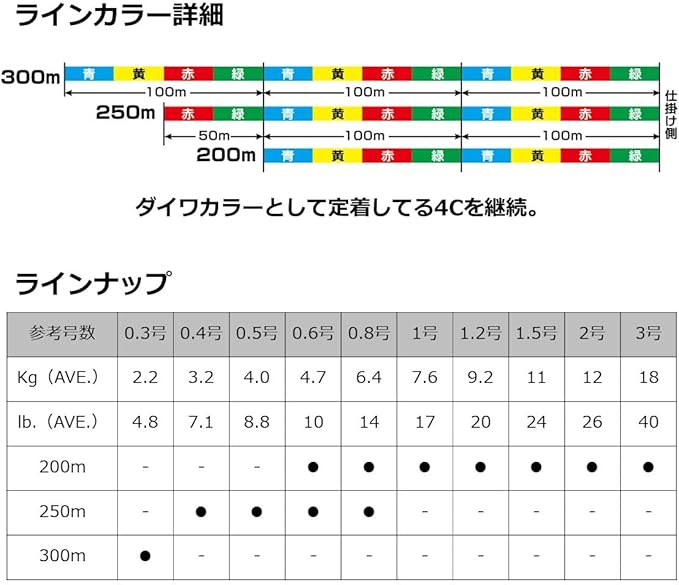 ラインカラー詳細

300m 青 黄 赤 緑 青 黄 赤 緑 青 黄 赤 緑
100m 100m 100m
250m 赤 緑 青 黄 赤 緑 青 黄 赤 緑
50m 100m 100m
200m 青 黄 赤 緑 青 黄 赤 緑
仕掛け側

ダイワカラーとして定着してる4Cを継続。

ラインナップ

| 参考号数 | 0.3号 | 0.4号 | 0.5号 | 0.6号 | 0.8号 | 1号 | 1.2号 | 1.5号 | 2号 | 3号 |
|---|---|---|---|---|---|---|---|---|---|---|
| Kg（AVE.） | 2.2 | 3.2 | 4.0 | 4.7 | 6.4 | 7.6 | 9.2 | 11 | 12 | 18 |
| lb.（AVE.） | 4.8 | 7.1 | 8.8 | 10 | 14 | 17 | 20 | 24 | 26 | 40 |
| 200m | - | - | - | ● | ● | ● | ● | ● | ● | ● |
| 250m | - | ● | ● | ● | ● | - | - | - | - | - |
| 300m | ● | - | - | - | - | - | - | - | - | - |